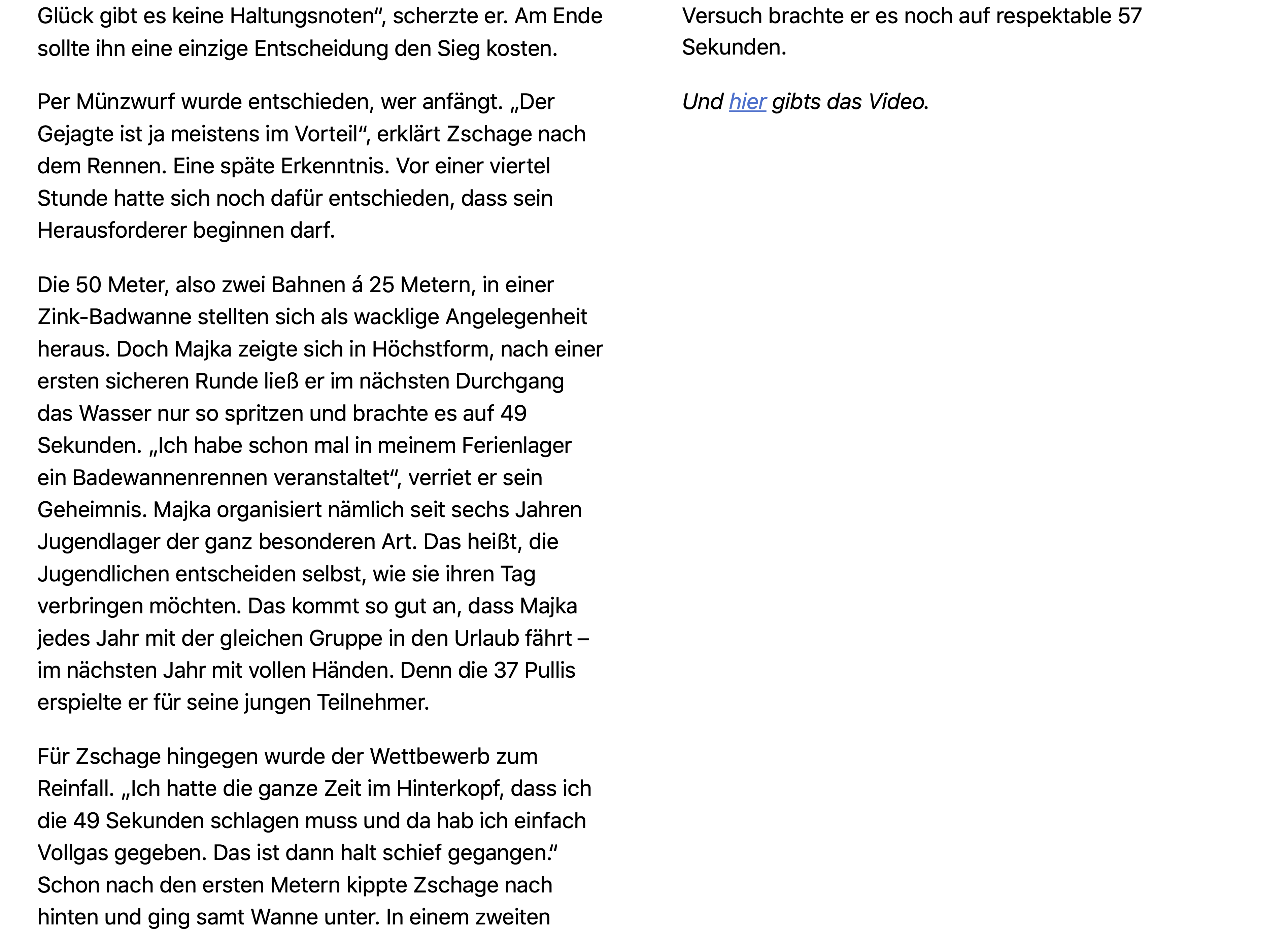 Glück gibt es keine Haltungsnoten“, scherzte er. Am Ende sollte ihn eine einzige Entscheidung den Sieg kosten.

Per Münzwurf wurde entschieden, wer anfängt. „Der Gejagte ist ja meistens im Vorteil“, erklärt Zschage nach dem Rennen. Eine späte Erkenntnis. Vor einer viertel Stunde hatte sich noch dafür entschieden, dass sein Herausforderer beginnen darf.

Die 50 Meter, also zwei Bahnen á 25 Metern, in einer Zink-Badwanne stellten sich als wacklige Angelegenheit heraus. Doch Majka zeigte sich in Höchstform, nach einer ersten sicheren Runde ließ er im nächsten Durchgang das Wasser nur so spritzen und brachte es auf 49 Sekunden. „Ich habe schon mal in meinem Ferienlager ein Badewannenrennen veranstaltet“, verriet er sein Geheimnis. Majka organisiert nämlich seit sechs Jahren Jugendlager der ganz besonderen Art. Das heißt, die Jugendlichen entscheiden selbst, wie sie ihren Tag verbringen möchten. Das kommt so gut an, dass Majka jedes Jahr mit der gleichen Gruppe in den Urlaub fährt – im nächsten Jahr mit vollen Händen. Denn die 37 Pullis erspielte er für seine jungen Teilnehmer.

Für Zschage hingegen wurde der Wettbewerb zum Reinfall. „Ich hatte die ganze Zeit im Hinterkopf, dass ich die 49 Sekunden schlagen muss und da hab ich einfach Vollgas gegeben. Das ist dann halt schief gegangen.“ Schon nach den ersten Metern kippte Zschage nach hinten und ging samt Wanne unter. In einem zweiten Versuch brachte er es noch auf respektable 57 Sekunden.

Und hier gibts das Video.